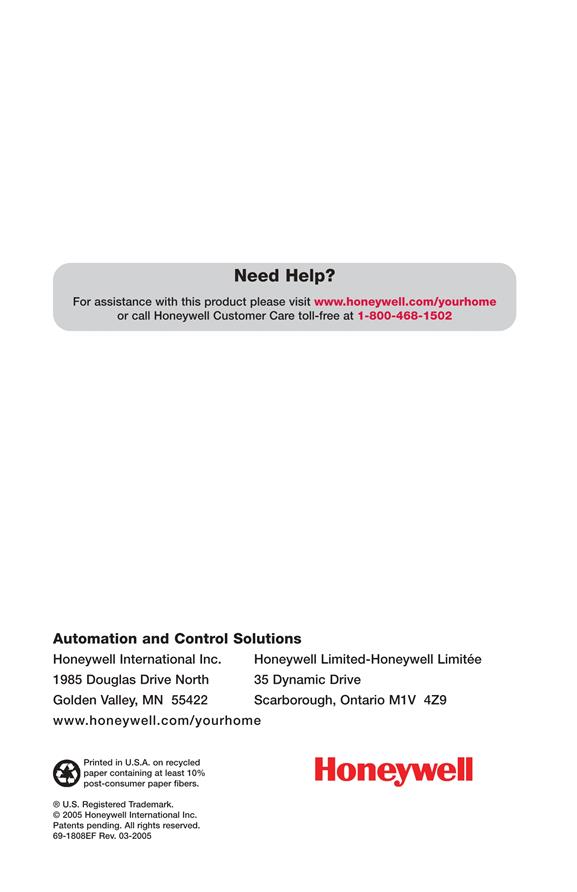 Need Help?

For assistance with this product please visit www.honeywell.com/yourhome or call Honeywell Customer Care toll-free at 1-800-468-1502

Automation and Control Solutions

Honeywell International Inc.
1985 Douglas Drive North
Golden Valley, MN 55422

Honeywell Limited-Honeywell Limitée
35 Dynamic Drive
Scarborough, Ontario M1V 4Z9

www.honeywell.com/yourhome

Printed in U.S.A. on recycled paper containing at least 10% post-consumer paper fibers.

Honeywell

® U.S. Registered Trademark.
© 2005 Honeywell International Inc.
Patents pending. All rights reserved.
69-1808EF Rev. 03-2005